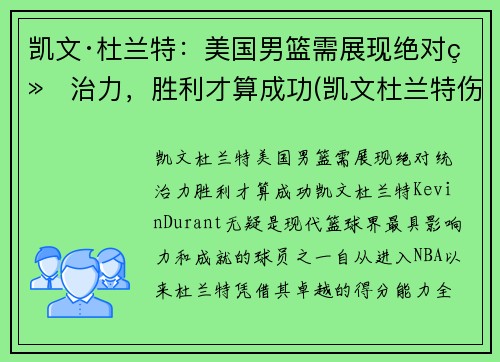 凯文·杜兰特：美国男篮需展现绝对ç» 治力，胜利才算成功(凯文杜兰特伤

凯文杜兰特美国男篮需展现绝对统治力胜利才算成功凯文杜兰特KevinDurant无疑是现代篮球界最具影响力和成就的球员之一自从进入NBA以来杜兰特凭借其卓越的得分能力全